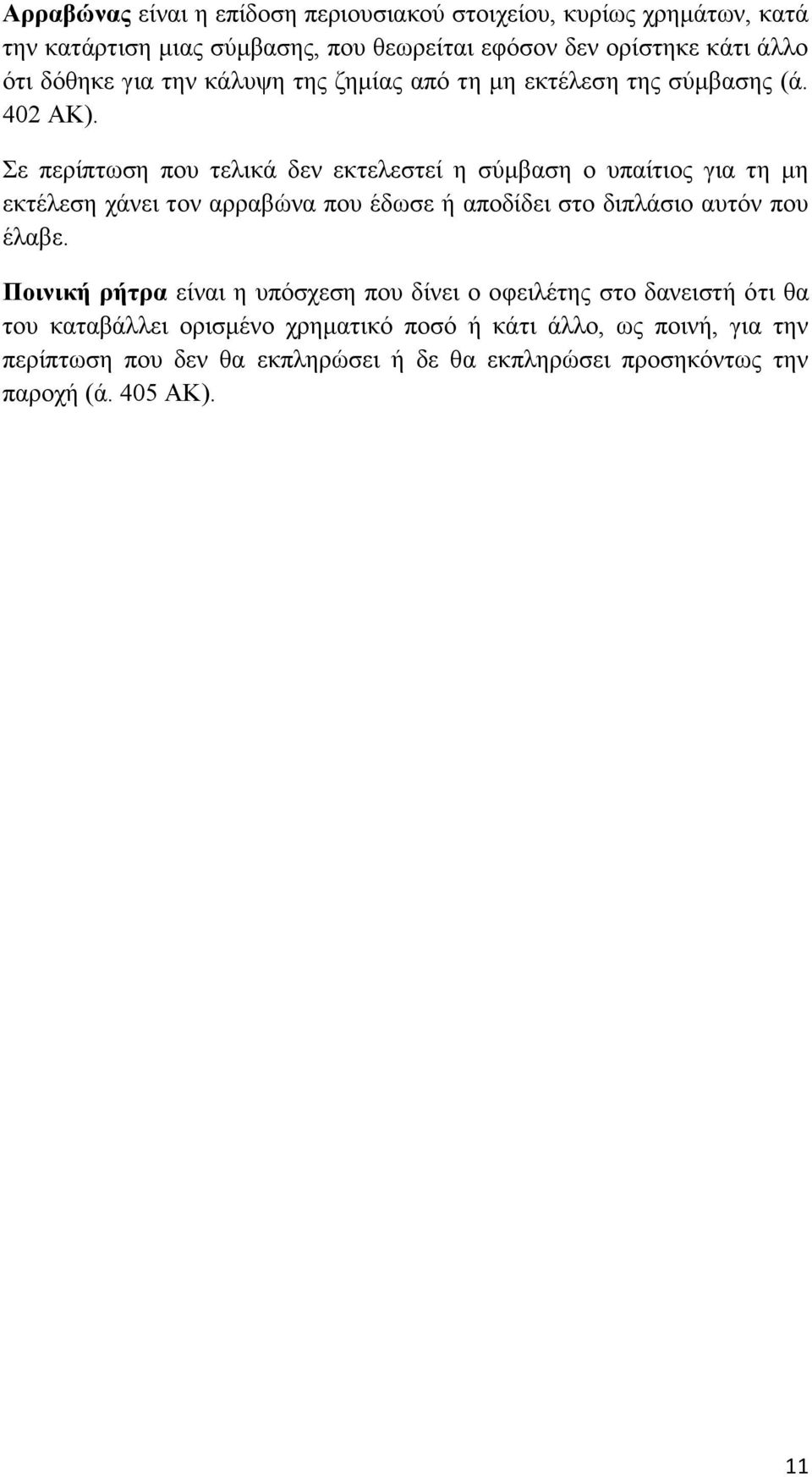 Αρραβώνας είναι η επίδοση περιουσιακού στοιχείου, κυρίως χρημάτων, κατά την κατάρτιση μιας σύμβασης, που θεωρείται εφόσον δεν ορίστηκε κάτι άλλο ότι δόθηκε για την κάλυψη της ζημίας από τη μη εκτέλεση της σύμβασης (ά. 402 ΑΚ).

Σε περίπτωση που τελικά δεν εκτελεστεί η σύμβαση ο υπαίτιος για τη μη εκτέλεση χάνει τον αρραβώνα που έδωσε ή αποδίδει στο διπλάσιο αυτόν που έλαβε.

Ποινική ρήτρα είναι η υπόσχεση που δίνει ο οφειλέτης στο δανειστή ότι θα του καταβάλλει ορισμένο χρηματικό ποσό ή κάτι άλλο, ως ποινή, για την περίπτωση που δεν θα εκπληρώσει ή δε θα εκπληρώσει προσηκόντως την παροχή (ά. 405 ΑΚ).

11